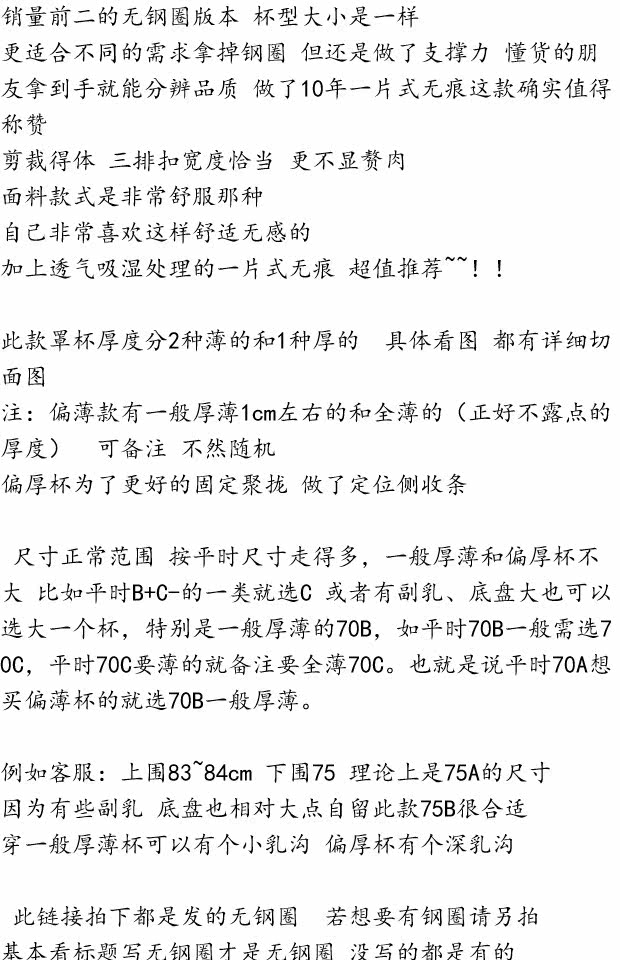 销量前二的无钢圈版本 杯型大小是一样
更适合不同的需求拿掉钢圈 但还是做了支撑力 懂货的朋友拿到手就能分辨品质 做了10年一片式无痕这款确实值得称赞
剪裁得体 三排扣宽度恰当 更不显赘肉
面料款式是非常舒服那种
自己非常喜欢这样舒适无感的
加上透气吸湿处理的一片式无痕 超值推荐~~！！

此款罩杯厚度分2种薄的和1种厚的 具体看图 都有详细切面图
注：偏薄款有一般厚薄1cm左右的和全薄的（正好不露点的厚度） 可备注 不然随机
偏厚杯为了更好的固定聚拢 做了定位侧收条

尺寸正常范围 按平时尺寸走得多，一般厚薄和偏厚杯不大 比如平时B+C-的一类就选C 或者有副乳、底盘大也可以选大一个杯，特别是一般厚薄的70B，如平时70B一般需选70C，平时70C要薄的就备注要全薄70C。也就是说平时70A想买偏薄杯的就选70B一般厚薄。

例如客服：上围83~84cm 下围75 理论上是75A的尺寸
因为有些副乳 底盘也相对大点自留此款75B很合适
穿一般厚薄杯可以有个小乳沟 偏厚杯有个深乳沟

此链接拍下都是发的无钢圈 若想要有钢圈请另拍
基本看标题写无钢圈才是无钢圈 没写的都是有的